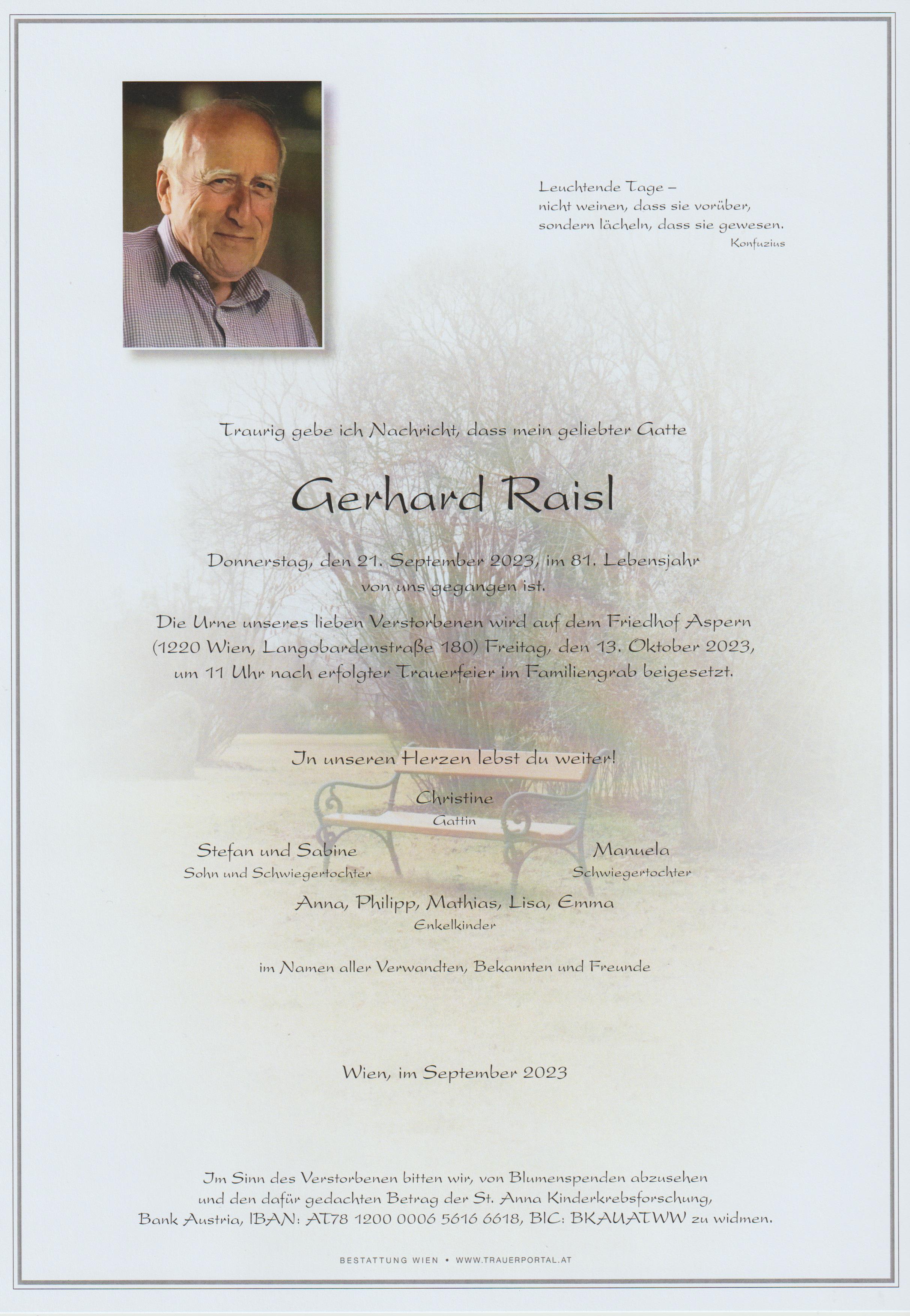 Leuchtende Tage –
nicht weinen, dass sie vorüber,
sondern lächeln, dass sie gewesen.
Konfuzius

Traurig gebe ich Nachricht, dass mein geliebter Gatte

Gerhard Raisl

Donnerstag, den 21. September 2023, im 81. Lebensjahr von uns gegangen ist.

Die Urne unseres lieben Verstorbenen wird auf dem Friedhof Aspern (1220 Wien, Langobardenstraße 180) Freitag, den 13. Oktober 2023, um 11 Uhr nach erfolgter Trauerfeier im Familiengrab beigesetzt.

In unseren Herzen lebst du weiter!

Christine
Gattin

Stefan und Sabine
Sohn und Schwiegertochter

Manuela
Schwiegertochter

Anna, Philipp, Mathias, Lisa, Emma
Enkelkinder

im Namen aller Verwandten, Bekannten und Freunde

Wien, im September 2023

Im Sinn des Verstorbenen bitten wir, von Blumenspenden abzusehen und den dafür gedachten Betrag der St. Anna Kinderkrebsforschung, Bank Austria, IBAN: AT78 1200 0006 5616 6618, BIC: BKAUATWW zu widmen.

BESTATTUNG WIEN • WWW.TRAUERPORTAL.AT